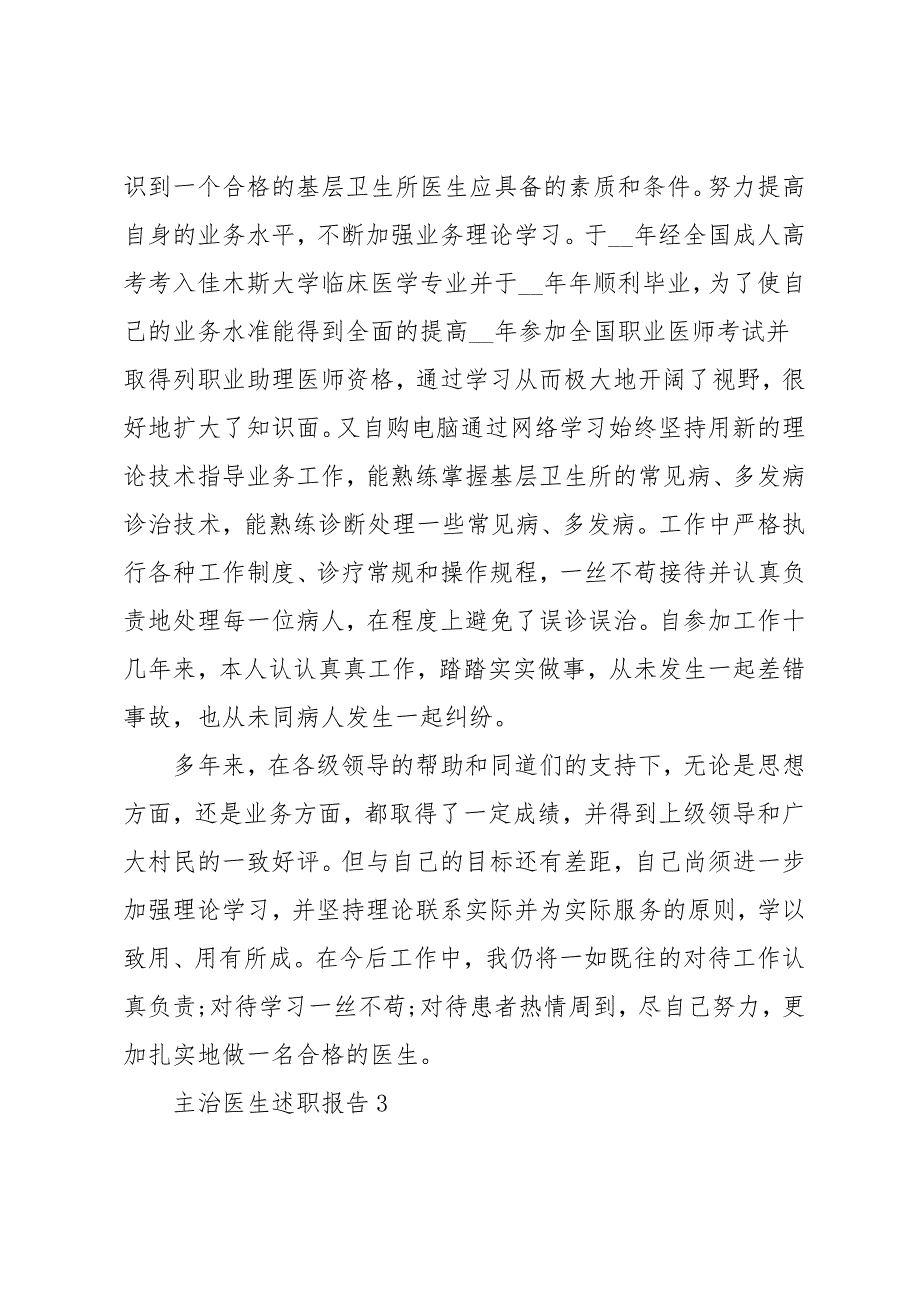 识到一个合格的基层卫生所医生应具备的素质和条件。努力提高自身的业务水平，不断加强业务理论学习。于__年经全国成人高考考入佳木斯大学临床医学专业并于__年年顺利毕业，为了使自己的业务水准能得到全面的提高__年参加全国职业医师考试并取得列职业助理医师资格，通过学习从而极大地开阔了视野，很好地扩大了知识面。又自购电脑通过网络学习始终坚持用新的理论技术指导业务工作，能熟练掌握基层卫生所的常见病、多发病诊治技术，能熟练诊断处理一些常见病、多发病。工作中严格执行各种工作制度、诊疗常规和操作规程，一丝不苟接待并认真负责地处理每一位病人，在程度上避免了误诊误治。自参加工作十几年来，本人认认真真工作，踏踏实实做事，从未发生一起差错事故，也从未同病人发生一起纠纷。

多年来，在各级领导的帮助和同道们的支持下，无论是思想方面，还是业务方面，都取得了一定成绩，并得到上级领导和广大村民的一致好评。但与自己的目标还有差距，自己尚须进一步加强理论学习，并坚持理论联系实际并为实际服务的原则，学以致用、用有所成。在今后工作中，我仍将一如既往的对待工作认真负责;对待学习一丝不苟;对待患者热情周到，尽自己努力，更加扎实地做一名合格的医生。

主治医生述职报告3